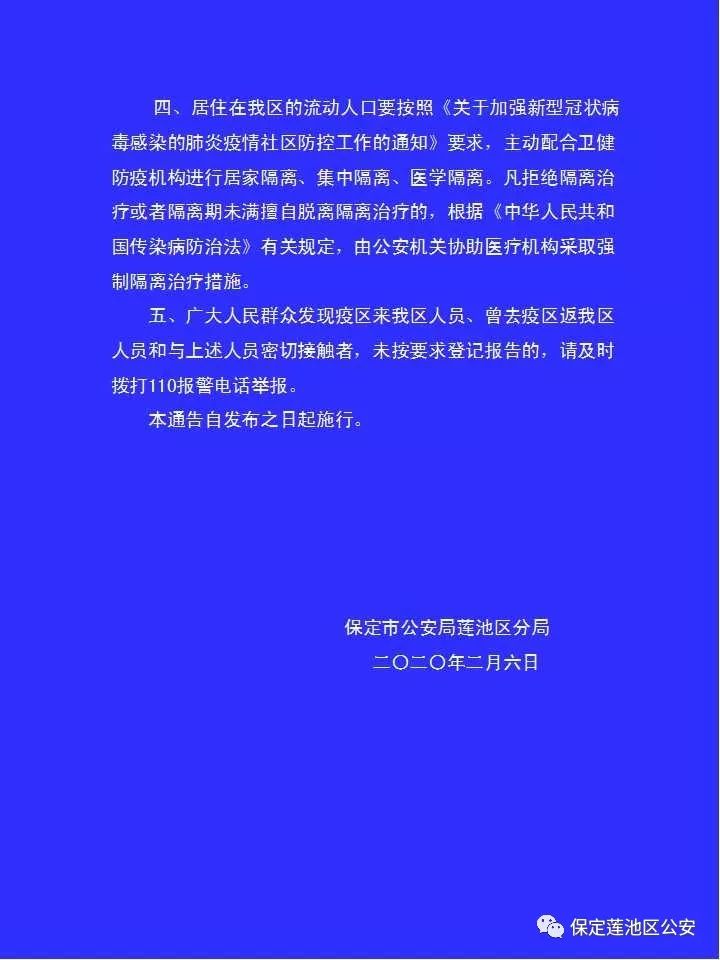 四、居住在我区的流动人口要按照《关于加强新型冠状病毒感染的肺炎疫情社区防控工作的通知》要求，主动配合卫健防疫机构进行居家隔离、集中隔离、医学隔离。凡拒绝隔离治疗或者隔离期未满擅自脱离隔离治疗的，根据《中华人民共和国传染病防治法》有关规定，由公安机关协助医疗机构采取强制隔离治疗措施。

五、广大人民群众发现疫区来我区人员、曾去疫区返我区人员和与上述人员密切接触者，未按要求登记报告的，请及时拨打110报警电话举报。

本通告自发布之日起施行。

保定市公安局莲池区分局
二〇二〇年二月六日

保定莲池区公安